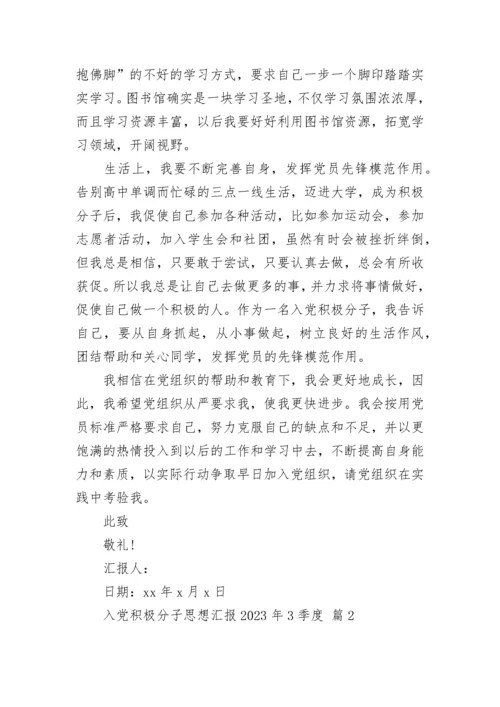 抱佛脚”的不好的学习方式，要求自己一步一个脚印踏踏实实学习。图书馆确实是一块学习圣地，不仅学习氛围浓浓厚，而且学习资源丰富，以后我要好好利用图书馆资源，拓宽学习领域，开阔视野。

生活上，我要不断完善自身，发挥党员先锋模范作用。告别高中单调而忙碌的三点一线生活，迈进大学，成为积极分子后，我促使自己参加各种活动，比如参加运动会，参加志愿者活动，加入学生会和社团，虽然有时会被挫折绊倒，但我总是相信，只要敢于尝试，只要认真去做，总会有所收获促。所以我总是让自己去做更多的事，并力求将事情做好，促使自己做一个积极的人。作为一名入党积极分子，我告诉自己，要从自身抓起，从小事做起，树立良好的生活作风，团结帮助和关心同学，发挥党员的先锋模范作用。

我相信在党组织的帮助和教育下，我会更好地成长，因此，我希望党组织从严要求我，使我更快进步。我会按用党员标准严格要求自己，努力克服自己的缺点和不足，并以更饱满的热情投入到以后的工作和学习中去，不断提高自身能力和素质，以实际行动争取早日加入党组织，请党组织在实践中考验我。

此致

敬礼！

汇报人：

日期：xx 年 x 月 x 日

入党积极分子思想汇报 2023 年 3 季度 篇 2